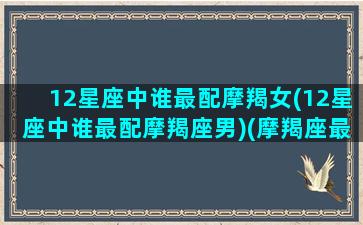 12星座中谁最配摩羯女(12星座中谁最配摩羯座男)(摩羯座最